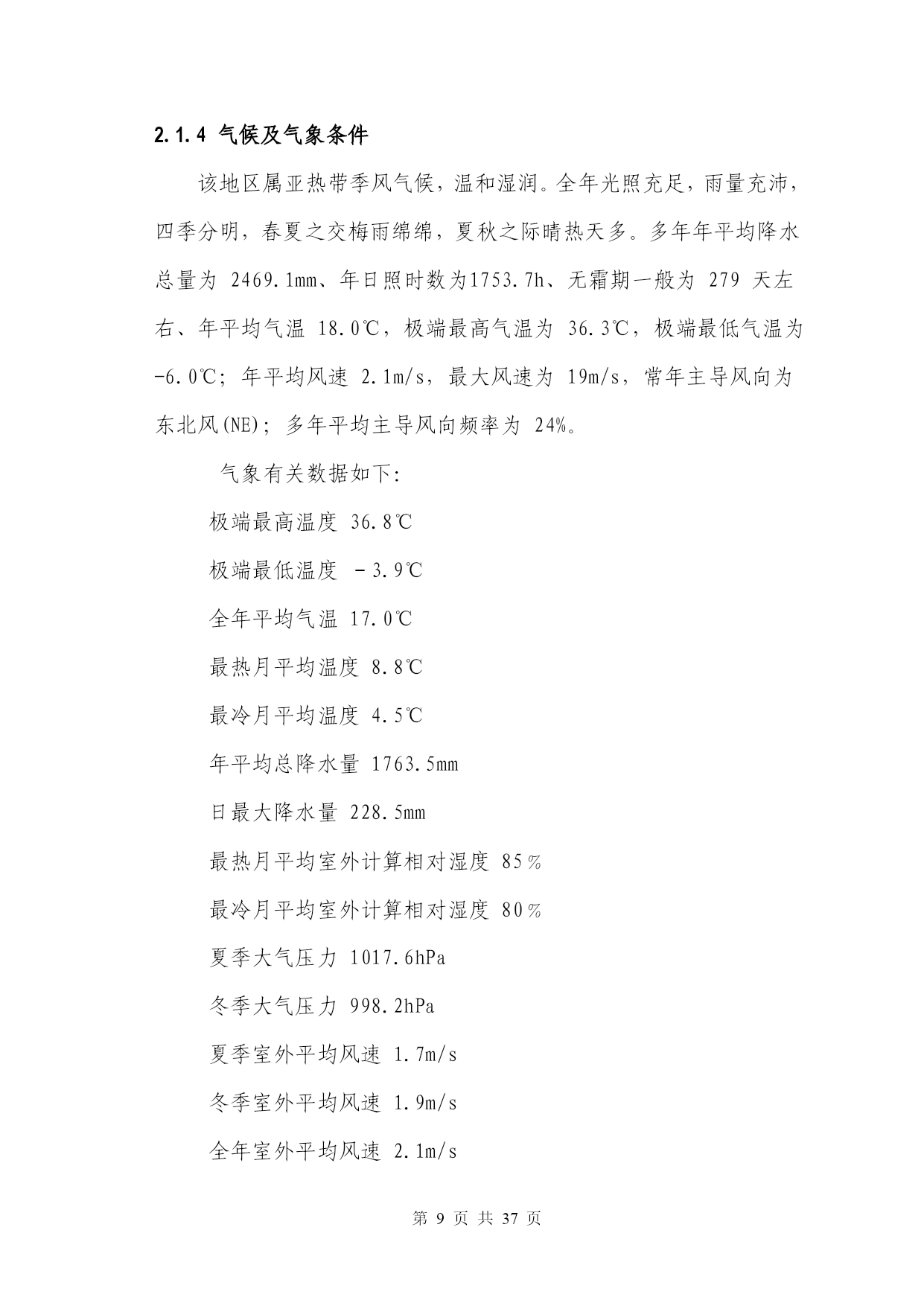 2.1.4 气候及气象条件

该地区属亚热带季风气候，温和湿润。全年光照充足，雨量充沛，四季分明，春夏之交梅雨绵绵，夏秋之际晴热天多。多年年平均降水总量为 2469.1mm、年日照时数为1753.7h、无霜期一般为 279 天左右、年平均气温 18.0℃，极端最高气温为 36.3℃，极端最低气温为-6.0℃；年平均风速 2.1m/s，最大风速为 19m/s，常年主导风向为东北风(NE)；多年平均主导风向频率为 24%。

气象有关数据如下:

极端最高温度 36.8℃

极端最低温度 －3.9℃

全年平均气温 17.0℃

最热月平均温度 8.8℃

最冷月平均温度 4.5℃

年平均总降水量 1763.5mm

日最大降水量 228.5mm

最热月平均室外计算相对湿度 85％

最冷月平均室外计算相对湿度 80％

夏季大气压力 1017.6hPa

冬季大气压力 998.2hPa

夏季室外平均风速 1.7m/s

冬季室外平均风速 1.9m/s

全年室外平均风速 2.1m/s

第 9 页 共 37 页